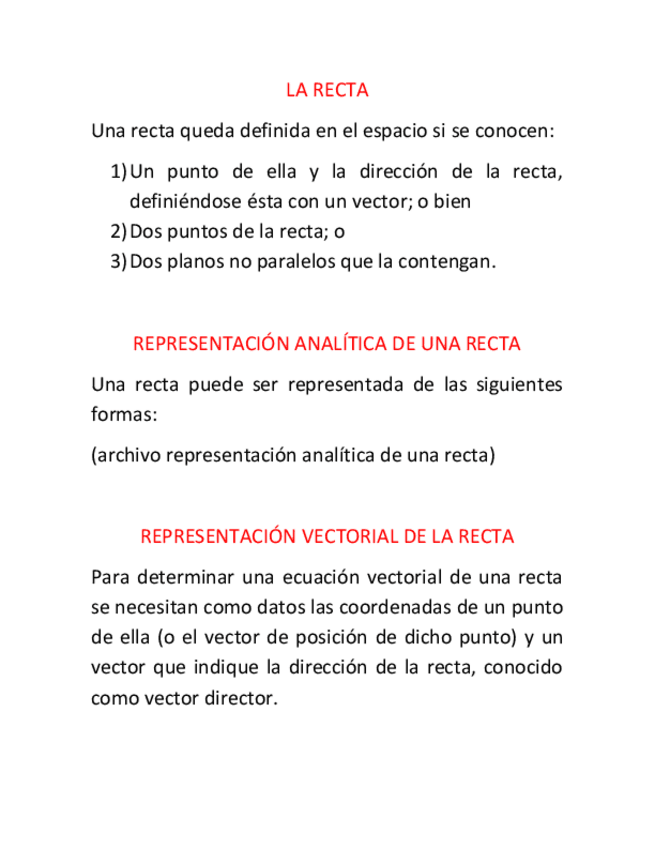 LA RECTA

Una recta queda definida en el espacio si se conocen:

1) Un punto de ella y la dirección de la recta, definiéndose ésta con un vector; o bien
2) Dos puntos de la recta; o
3) Dos planos no paralelos que la contengan.

REPRESENTACIÓN ANALÍTICA DE UNA RECTA

Una recta puede ser representada de las siguientes formas:

(archivo representación analítica de una recta)

REPRESENTACIÓN VECTORIAL DE LA RECTA

Para determinar una ecuación vectorial de una recta se necesitan como datos las coordenadas de un punto de ella (o el vector de posición de dicho punto) y un vector que indique la dirección de la recta, conocido como vector director.